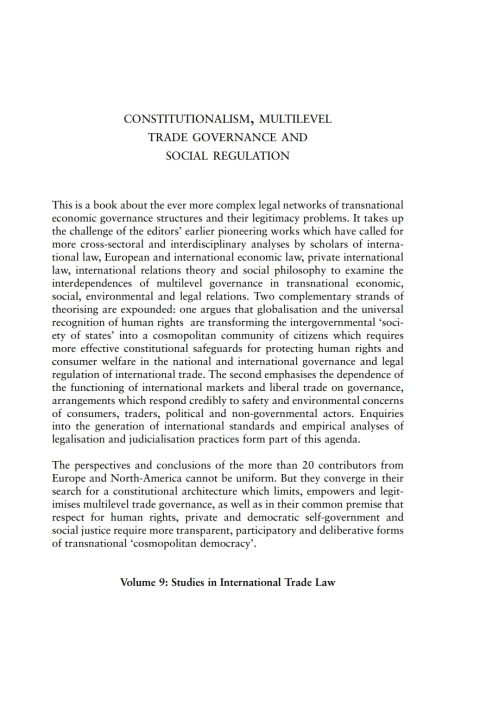 CONSTITUTIONALISM, MULTILEVEL TRADE GOVERNANCE AND SOCIAL REGULATION

This is a book about the ever more complex legal networks of transnational economic governance structures and their legitimacy problems. It takes up the challenge of the editors' earlier pioneering works which have called for more cross-sectoral and interdisciplinary analyses by scholars of international law, European and international economic law, private international law, international relations theory and social philosophy to examine the interdependences of multilevel governance in transnational economic, social, environmental and legal relations. Two complementary strands of theorising are expounded: one argues that globalisation and the universal recognition of human rights are transforming the intergovernmental 'society of states' into a cosmopolitan community of citizens which requires more effective constitutional safeguards for protecting human rights and consumer welfare in the national and international governance and legal regulation of international trade. The second emphasises the dependence of the functioning of international markets and liberal trade on governance, arrangements which respond credibly to safety and environmental concerns of consumers, traders, political and non-governmental actors. Enquiries into the generation of international standards and empirical analyses of legalisation and judicialisation practices form part of this agenda.

The perspectives and conclusions of the more than 20 contributors from Europe and North-America cannot be uniform. But they converge in their search for a constitutional architecture which limits, empowers and legitimises multilevel trade governance, as well as in their common premise that respect for human rights, private and democratic self-government and social justice require more transparent, participatory and deliberative forms of transnational 'cosmopolitan democracy'.

Volume 9: Studies in International Trade Law